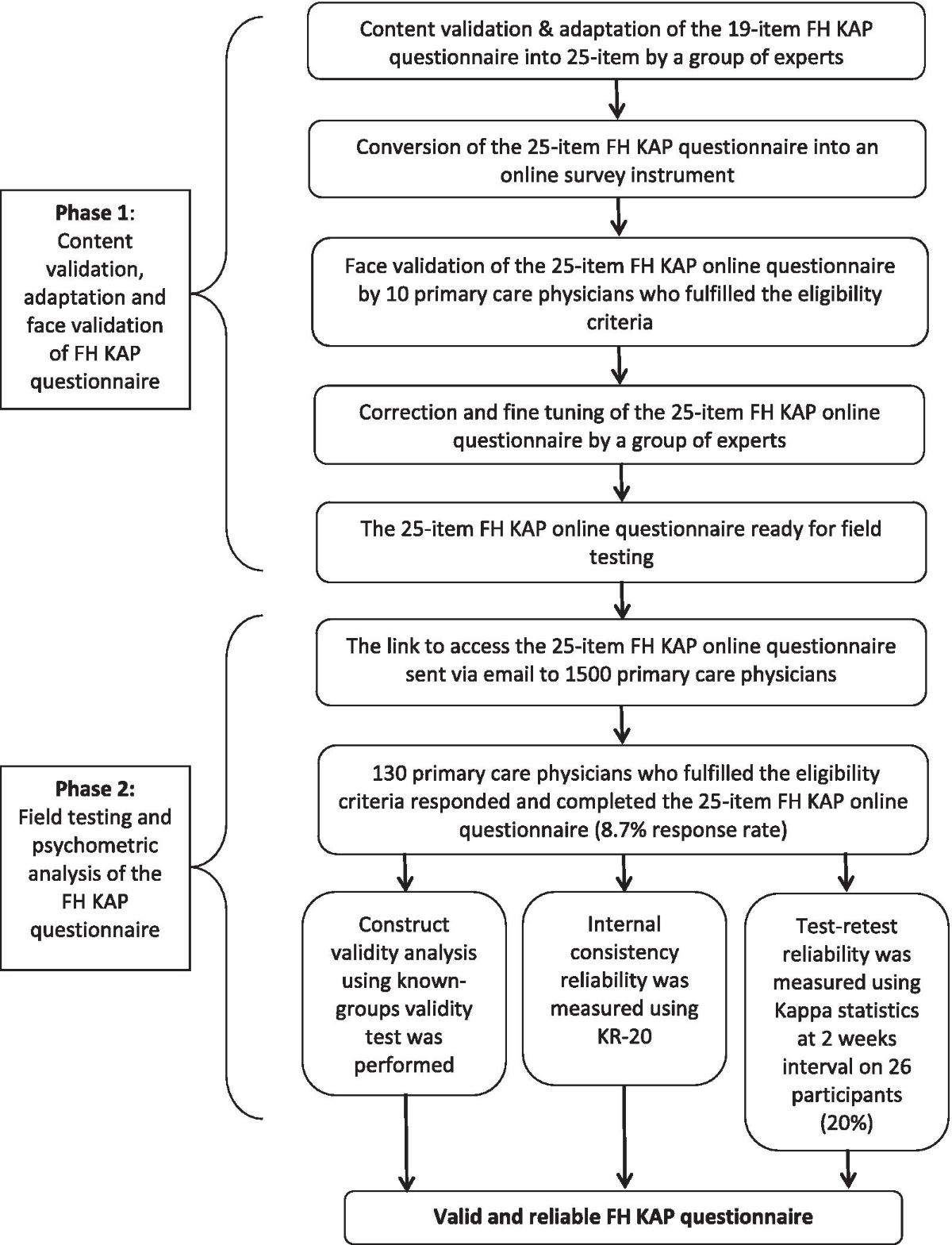 Phase 1: Content validation, adaptation and face validation of FH KAP questionnaire

Content validation & adaptation of the 19-item FH KAP questionnaire into 25-item by a group of experts

Conversion of the 25-item FH KAP questionnaire into an online survey instrument

Face validation of the 25-item FH KAP online questionnaire by 10 primary care physicians who fulfilled the eligibility criteria

Correction and fine tuning of the 25-item FH KAP online questionnaire by a group of experts

The 25-item FH KAP online questionnaire ready for field testing

Phase 2: Field testing and psychometric analysis of the FH KAP questionnaire

The link to access the 25-item FH KAP online questionnaire sent via email to 1500 primary care physicians

130 primary care physicians who fulfilled the eligibility criteria responded and completed the 25-item FH KAP online questionnaire (8.7% response rate)

Construct validity analysis using known-groups validity test was performed

Internal consistency reliability was measured using KR-20

Test-retest reliability was measured using Kappa statistics at 2 weeks interval on 26 participants (20%)

Valid and reliable FH KAP questionnaire